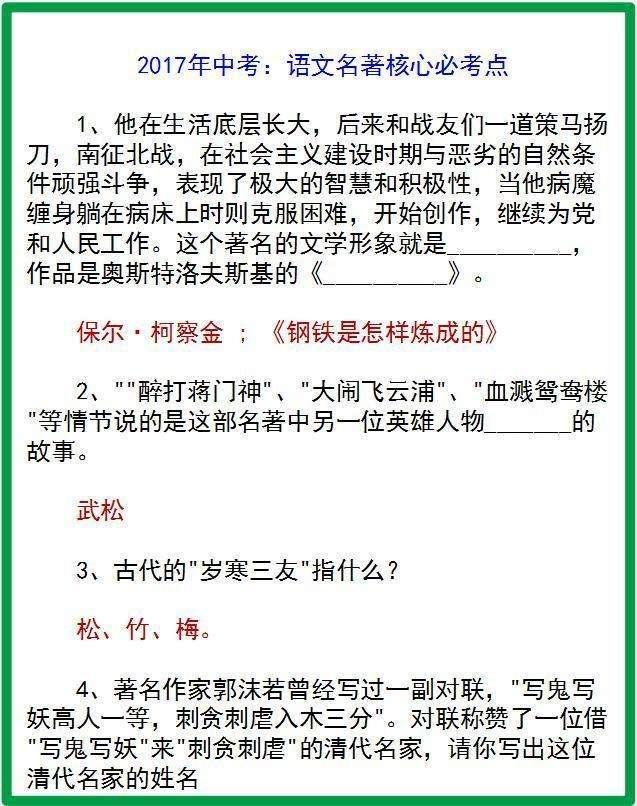 2017年中考：语文名著核心必考点

1、他在生活底层长大，后来和战友们一道策马扬刀，南征北战，在社会主义建设时期与恶劣的自然条件顽强斗争，表现了极大的智慧和积极性，当他病魔缠身躺在病床上时则克服困难，开始创作，继续为党和人民工作。这个著名的文学形象就是________，作品是奥斯特洛夫斯基的《________》。

保尔·柯察金 ；《钢铁是怎样炼成的》

2、""醉打蒋门神"、"大闹飞云浦"、"血溅鸳鸯楼"等情节说的是这部名著中另一位英雄人物______的故事。

武松

3、古代的"岁寒三友"指什么？

松、竹、梅。

4、著名作家郭沫若曾经写过一副对联，"写鬼写妖高人一等，刺贪刺虐入木三分"。对联称赞了一位借"写鬼写妖"来"刺贪刺虐"的清代名家，请你写出这位清代名家的姓名